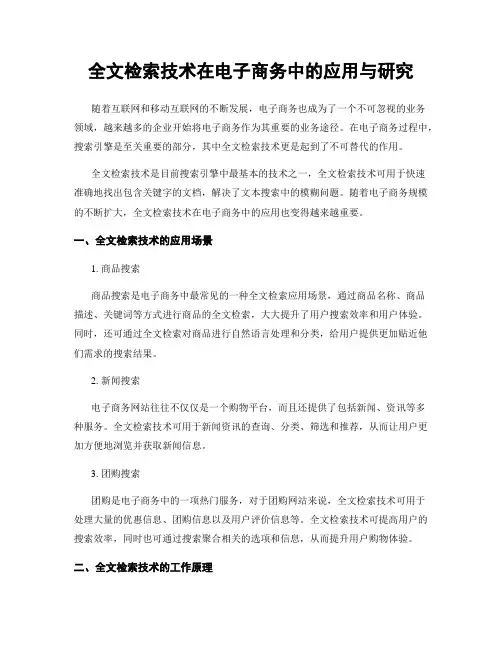 全文检索技术在电子商务中的应用与研究

随着互联网和移动互联网的不断发展，电子商务也成为了一个不可忽视的业务领域，越来越多的企业开始将电子商务作为其重要的业务途径。在电子商务过程中，搜索引擎是至关重要的部分，其中全文检索技术更是起到了不可替代的作用。

全文检索技术是目前搜索引擎中最基本的技术之一，全文检索技术可用于快速准确地找出包含关键字的文档，解决了文本搜索中的模糊问题。随着电子商务规模的不断扩大，全文检索技术在电子商务中的应用也变得越来越重要。

一、全文检索技术的应用场景

1. 商品搜索

商品搜索是电子商务中最常见的一种全文检索应用场景，通过商品名称、商品描述、关键词等方式进行商品的全文检索，大大提升了用户搜索效率和用户体验。同时，还可通过全文检索对商品进行自然语言处理和分类，给用户提供更加贴近他们需求的搜索结果。

2. 新闻搜索

电子商务网站往往不仅仅是一个购物平台，而且还提供了包括新闻、资讯等多种服务。全文检索技术可用于新闻资讯的查询、分类、筛选和推荐，从而让用户更加方便地浏览并获取新闻信息。

3. 团购搜索

团购是电子商务中的一项热门服务，对于团购网站来说，全文检索技术可用于处理大量的优惠信息、团购信息以及用户评价信息等。全文检索技术可提高用户的搜索效率，同时也可通过搜索聚合相关的选项和信息，从而提升用户购物体验。

二、全文检索技术的工作原理